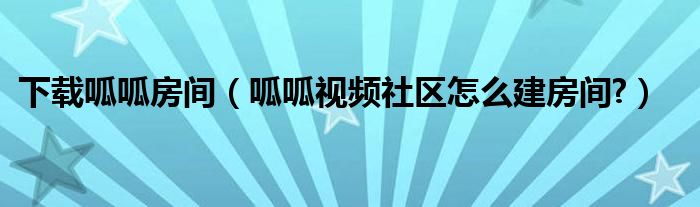 下载呱呱房间（呱呱视频社区怎么建房间?）